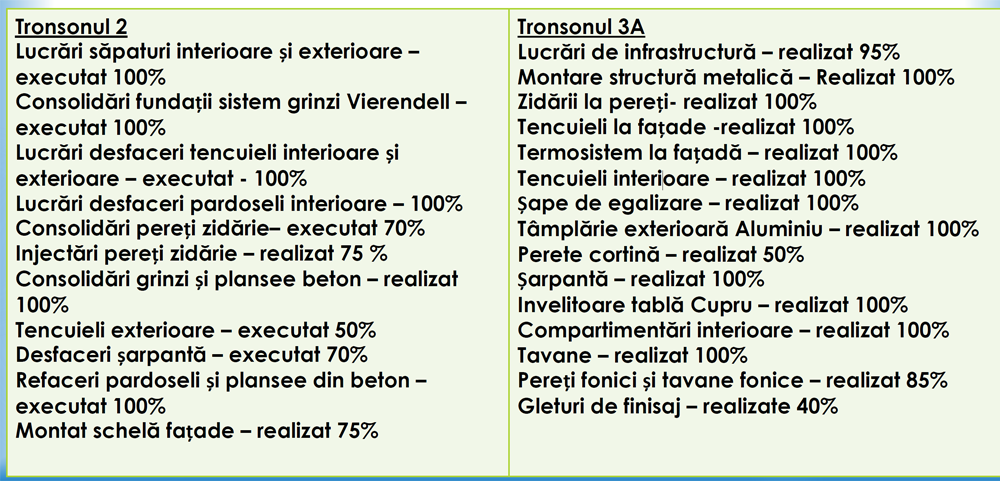 Tronsonul 2
Lucrări săpaturi interioare și exterioare – executat 100%
Consolidări fundații sistem grinzi Vierendell – executat 100%
Lucrări desfaceri tencuieli interioare și exterioare – executat - 100%
Lucrări desfaceri pardoseli interioare – 100%
Consolidări pereți zidărie– executat 70%
Injectări pereți zidărie – realizat 75 %
Consolidări grinzi și plansee beton – realizat 100%
Tencuieli exterioare – executat 50%
Desfaceri șarpantă – executat 70%
Refaceri pardoseli și plansee din beton – executat 100%
Montat schelă fațade – realizat 75%

Tronsonul 3A
Lucrări de infrastructură – realizat 95%
Montare structură metalică – Realizat 100%
Zidării la pereți- realizat 100%
Tencuieli la fațade -realizat 100%
Termosistem la fațadă – realizat 100%
Tencuieli interioare – realizat 100%
Șape de egalizare – realizat 100%
Tâmplărie exterioară Aluminiu – realizat 100%
Perete cortină – realizat 50%
Șarpantă – realizat 100%
Invelitoare tablă Cupru – realizat 100%
Compartimentări interioare – realizat 100%
Tavane – realizat 100%
Pereți fonici și tavane fonice – realizat 85%
Gleturi de finisaj – realizate 40%